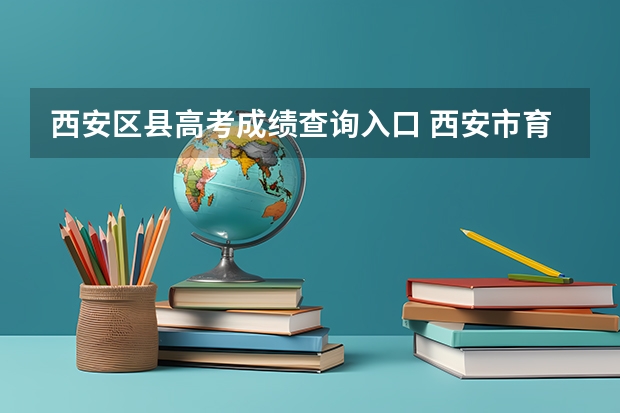 西安区县高考成绩查询入口 西安市育